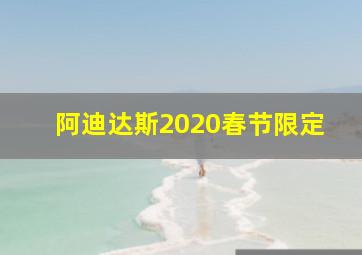 阿迪达斯2020春节限定